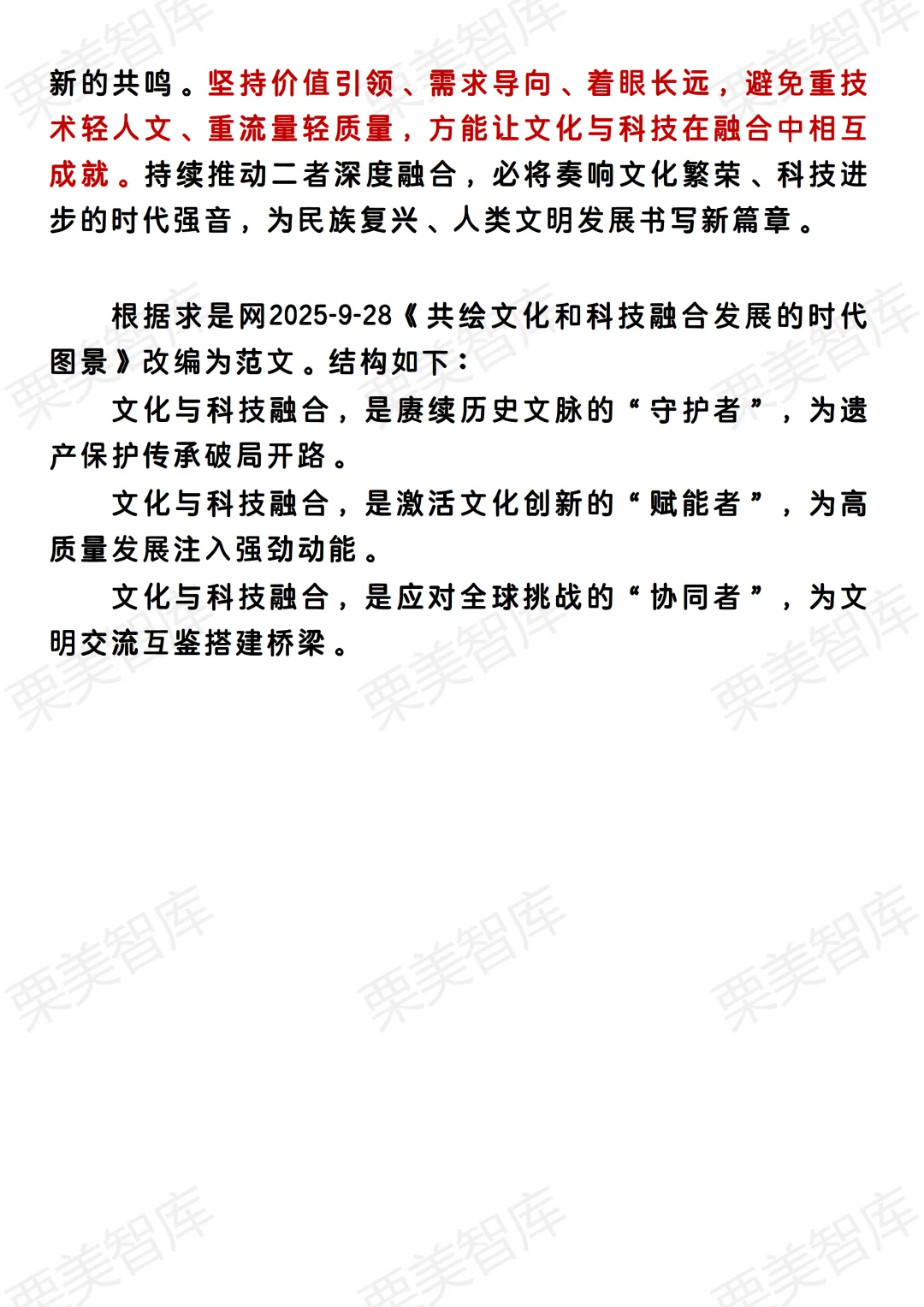 新的共鸣。坚持价值引领、需求导向、着眼长远，避免重技术轻人文、重流量轻质量，方能让文化与科技在融合中相互成就。持续推动二者深度融合，必将奏响文化繁荣、科技进步的时代强音，为民族复兴、人类文明发展书写新篇章。

根据求是网2025-9-28《共绘文化和科技融合发展的时代图景》改编为范文。结构如下：

文化与科技融合，是赓续历史文脉的“守护者”，为遗产保护传承破局开路。

文化与科技融合，是激活文化创新的“赋能者”，为高质量发展注入强劲动能。

文化与科技融合，是应对全球挑战的“协同者”，为文明交流互鉴搭建桥梁。

栗美智库